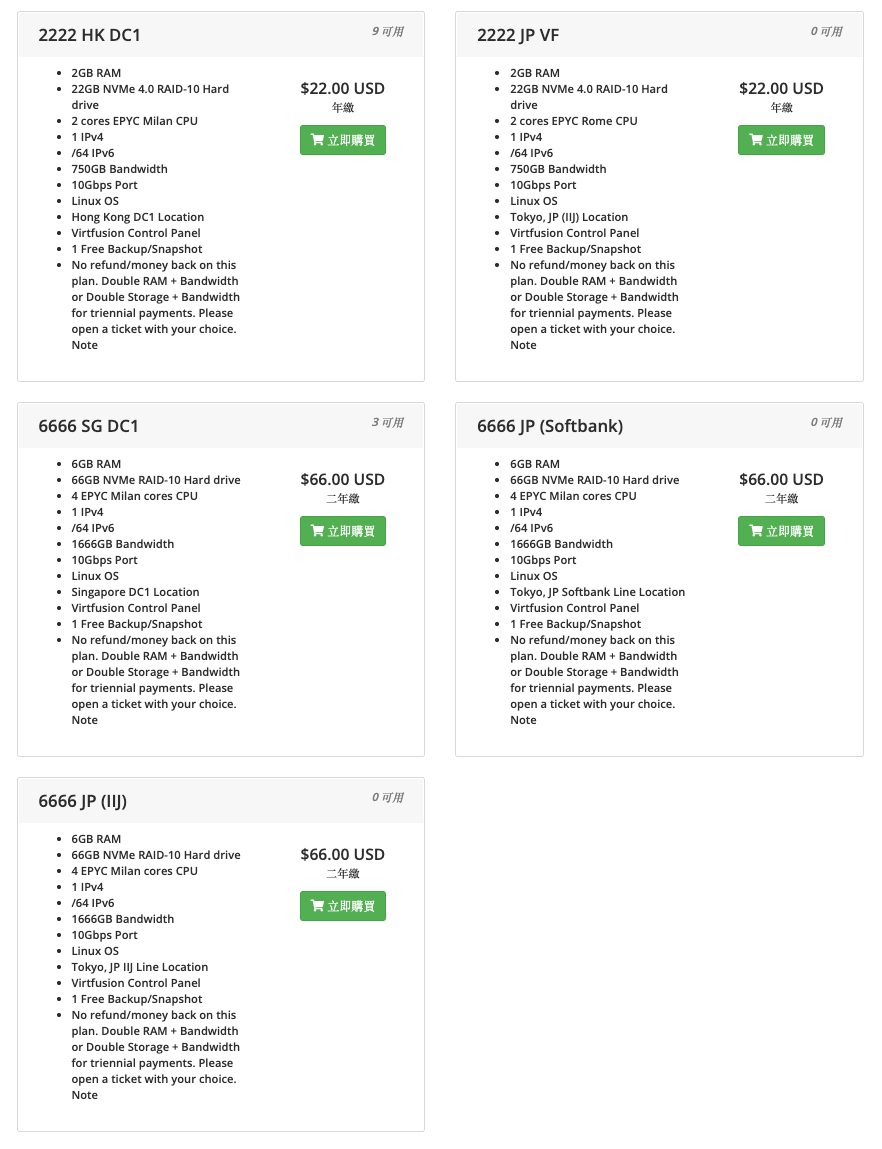 2222 HK DC1

9 可用

- 2GB RAM
- 22GB NVMe 4.0 RAID-10 Hard drive
- 2 cores EPYC Milan CPU
- 1 IPv4
- /64 IPv6
- 750GB Bandwidth
- 10Gbps Port
- Linux OS
- Hong Kong DC1 Location
- Virtfusion Control Panel
- 1 Free Backup/Snapshot
- No refund/money back on this plan. Double RAM + Bandwidth or Double Storage + Bandwidth for triennial payments. Please open a ticket with your choice. Note

$22.00 USD
年繳
立即購買

2222 JP VF

0 可用

- 2GB RAM
- 22GB NVMe 4.0 RAID-10 Hard drive
- 2 cores EPYC Rome CPU
- 1 IPv4
- /64 IPv6
- 750GB Bandwidth
- 10Gbps Port
- Linux OS
- Tokyo, JP (IIJ) Location
- Virtfusion Control Panel
- 1 Free Backup/Snapshot
- No refund/money back on this plan. Double RAM + Bandwidth or Double Storage + Bandwidth for triennial payments. Please open a ticket with your choice. Note

$22.00 USD
年繳
立即購買

6666 SG DC1

3 可用

- 6GB RAM
- 66GB NVMe RAID-10 Hard drive
- 4 EPYC Milan cores CPU
- 1 IPv4
- /64 IPv6
- 1666GB Bandwidth
- 10Gbps Port
- Linux OS
- Singapore DC1 Location
- Virtfusion Control Panel
- 1 Free Backup/Snapshot
- No refund/money back on this plan. Double RAM + Bandwidth or Double Storage + Bandwidth for triennial payments. Please open a ticket with your choice. Note

$66.00 USD
二年繳
立即購買

6666 JP (Softbank)

0 可用

- 6GB RAM
- 66GB NVMe RAID-10 Hard drive
- 4 EPYC Milan cores CPU
- 1 IPv4
- /64 IPv6
- 1666GB Bandwidth
- 10Gbps Port
- Linux OS
- Tokyo, JP Softbank Line Location
- Virtfusion Control Panel
- 1 Free Backup/Snapshot
- No refund/money back on this plan. Double RAM + Bandwidth or Double Storage + Bandwidth for triennial payments. Please open a ticket with your choice. Note

$66.00 USD
二年繳
立即購買

6666 JP (IIJ)

0 可用

- 6GB RAM
- 66GB NVMe RAID-10 Hard drive
- 4 EPYC Milan cores CPU
- 1 IPv4
- /64 IPv6
- 1666GB Bandwidth
- 10Gbps Port
- Linux OS
- Tokyo, JP IIJ Line Location
- Virtfusion Control Panel
- 1 Free Backup/Snapshot
- No refund/money back on this plan. Double RAM + Bandwidth or Double Storage + Bandwidth for triennial payments. Please open a ticket with your choice. Note

$66.00 USD
二年繳
立即購買